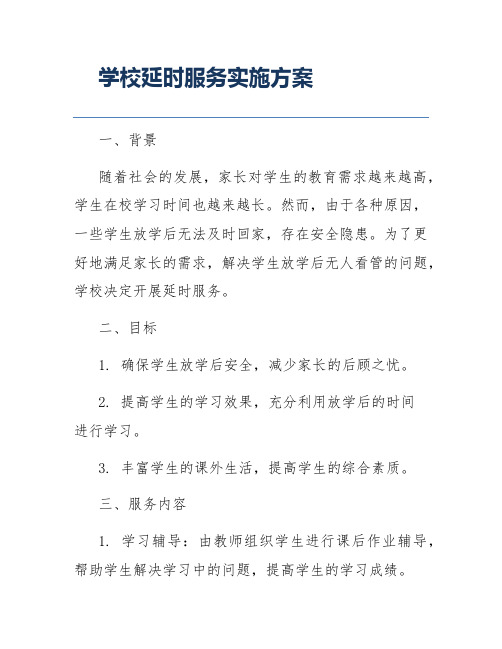 学校延时服务实施方案

一、背景

随着社会的发展，家长对学生的教育需求越来越高，学生在校学习时间也越来越长。然而，由于各种原因，一些学生放学后无法及时回家，存在安全隐患。为了更好地满足家长的需求，解决学生放学后无人看管的问题，学校决定开展延时服务。

二、目标

1. 确保学生放学后安全，减少家长的后顾之忧。

2. 提高学生的学习效果，充分利用放学后的时间进行学习。

3. 丰富学生的课外生活，提高学生的综合素质。

三、服务内容

1. 学习辅导：由教师组织学生进行课后作业辅导，帮助学生解决学习中的问题，提高学生的学习成绩。